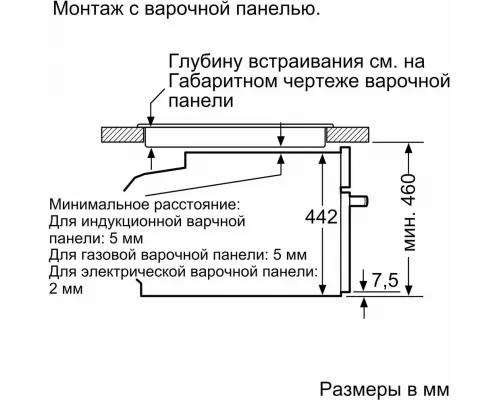 Монтаж с варочной панелью.

Глубину встраивания см. на Габаритном чертеже варочной панели

Минимальное расстояние:
Для индукционной варочной панели: 5 мм
Для газовой варочной панели: 5 мм
Для электрической варочной панели: 2 мм

442

мин. 460

7,5

Размеры в мм